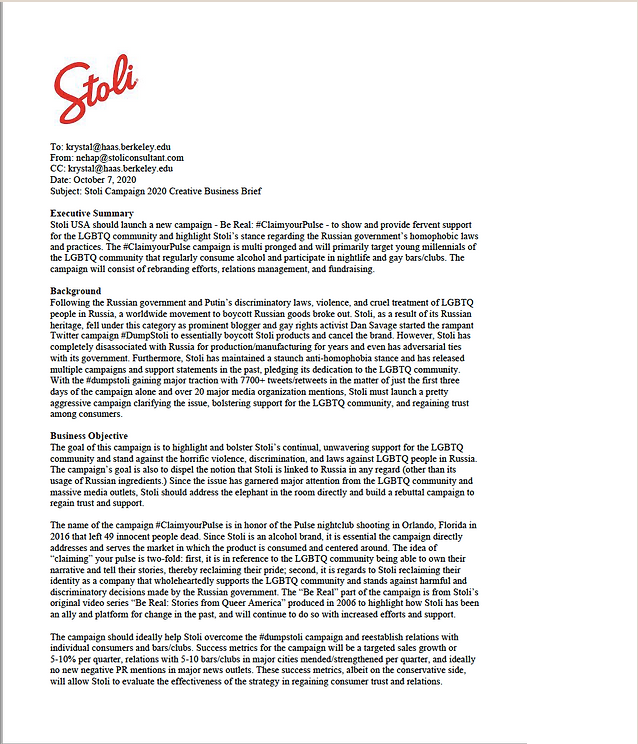 Stoli

To: krystal@haas.berkeley.edu
From: nehap@stoliconsultant.com
CC: krystal@haas.berkeley.edu
Date: October 7, 2020
Subject: Stoli Campaign 2020 Creative Business Brief

Executive Summary
Stoli USA should launch a new campaign - Be Real: #ClaimyourPulse - to show and provide fervent support for the LGBTQ community and highlight Stoli's stance regarding the Russian government's homophobic laws and practices. The #ClaimyourPulse campaign is multi pronged and will primarily target young millennials of the LGBTQ community that regularly consume alcohol and participate in nightlife and gay bars/clubs. The campaign will consist of rebranding efforts, relations management, and fundraising.

Background
Following the Russian government and Putin's discriminatory laws, violence, and cruel treatment of LGBTQ people in Russia, a worldwide movement to boycott Russian goods broke out. Stoli, as a result of its Russian heritage, fell under this category as prominent blogger and gay rights activist Dan Savage started the rampant Twitter campaign #DumpStoli to essentially boycott Stoli products and cancel the brand. However, Stoli has completely disassociated with Russia for production/manufacturing for years and even has adversarial ties with its government. Furthermore, Stoli has maintained a staunch anti-homophobia stance and has released multiple campaigns and support statements in the past, pledging its dedication to the LGBTQ community. With the #dumpstoli gaining major traction with 7700+ tweets/retweets in the matter of just the first three days of the campaign alone and over 20 major media organization mentions, Stoli must launch a pretty aggressive campaign clarifying the issue, bolstering support for the LGBTQ community, and regaining trust among consumers.

Business Objective
The goal of this campaign is to highlight and bolster Stoli's continual, unwavering support for the LGBTQ community and stand against the horrific violence, discrimination, and laws against LGBTQ people in Russia. The campaign's goal is also to dispel the notion that Stoli is linked to Russia in any regard (other than its usage of Russian ingredients.) Since the issue has garnered major attention from the LGBTQ community and massive media outlets, Stoli should address the elephant in the room directly and build a rebuttal campaign to regain trust and support.

The name of the campaign #ClaimyourPulse is in honor of the Pulse nightclub shooting in Orlando, Florida in 2016 that left 49 innocent people dead. Since Stoli is an alcohol brand, it is essential the campaign directly addresses and serves the market in which the product is consumed and centered around. The idea of "claiming" your pulse is two-fold: first, it is in reference to the LGBTQ community being able to own their narrative and tell their stories, thereby reclaiming their pride; second, it is regards to Stoli reclaiming their identity as a company that wholeheartedly supports the LGBTQ community and stands against harmful and discriminatory decisions made by the Russian government. The "Be Real" part of the campaign is from Stoli's original video series "Be Real: Stories from Queer America" produced in 2006 to highlight how Stoli has been an ally and platform for change in the past, and will continue to do so with increased efforts and support.

The campaign should ideally help Stoli overcome the #dumpstoli campaign and reestablish relations with individual consumers and bars/clubs. Success metrics for the campaign will be a targeted sales growth or 5-10% per quarter, relations with 5-10 bars/clubs in major cities mended/strengthened per quarter, and ideally no new negative PR mentions in major news outlets. These success metrics, albeit on the conservative side, will allow Stoli to evaluate the effectiveness of the strategy in regaining consumer trust and relations.